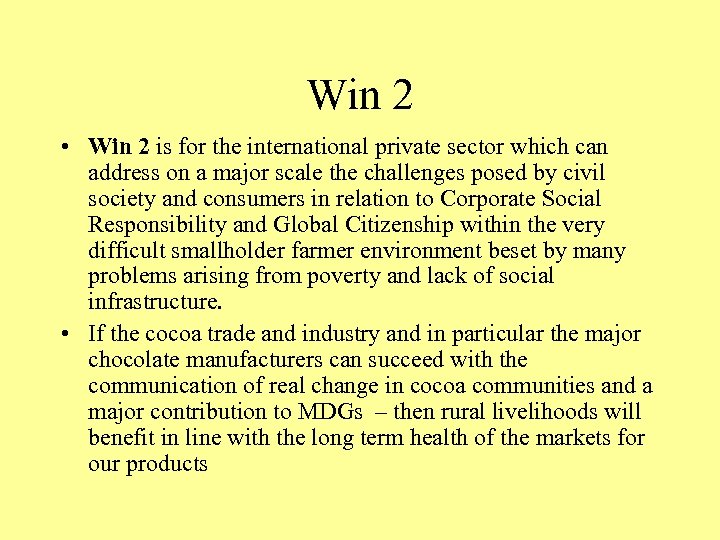 Win 2

• Win 2 is for the international private sector which can address on a major scale the challenges posed by civil society and consumers in relation to Corporate Social Responsibility and Global Citizenship within the very difficult smallholder farmer environment beset by many problems arising from poverty and lack of social infrastructure.
• If the cocoa trade and industry and in particular the major chocolate manufacturers can succeed with the communication of real change in cocoa communities and a major contribution to MDGs – then rural livelihoods will benefit in line with the long term health of the markets for our products